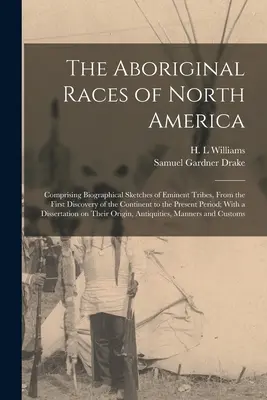 The Aboriginal Races of North America

H. L Williams
Samuel Gardner Drake

Comprising Biographical Sketches of Eminent Tribes, From the First Discovery of the Continent to the Present Period; With a Dissertation on Their Origin, Antiquities, Manners and Customs